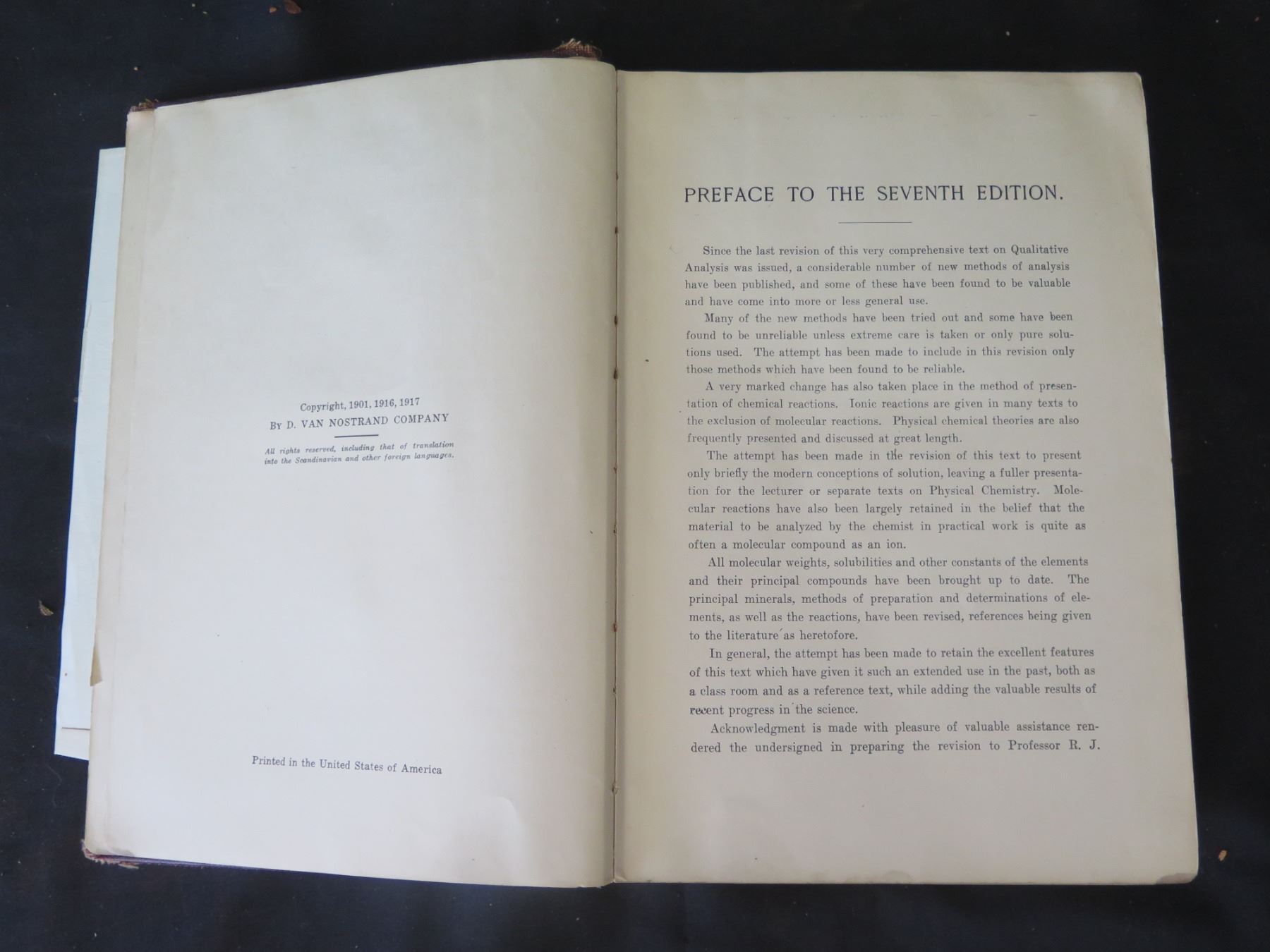 Copyright, 1901, 1916, 1917
By D. VAN NOSTRAND COMPANY

All rights reserved, including that of translation into the Scandinavian and other foreign languages.

Printed in the United States of America

PREFACE TO THE SEVENTH EDITION.

Since the last revision of this very comprehensive text on Qualitative Analysis was issued, a considerable number of new methods of analysis have been published, and some of these have been found to be valuable and have come into more or less general use.

Many of the new methods have been tried out and some have been found to be unreliable unless extreme care is taken or only pure solutions used. The attempt has been made to include in this revision only those methods which have been found to be reliable.

A very marked change has also taken place in the method of presentation of chemical reactions. Ionic reactions are given in many texts to the exclusion of molecular reactions. Physical chemical theories are also frequently presented and discussed at great length.

The attempt has been made in the revision of this text to present only briefly the modern conceptions of solution, leaving a fuller presentation for the lecturer or separate texts on Physical Chemistry. Molecular reactions have also been largely retained in the belief that the material to be analyzed by the chemist in practical work is quite as often a molecular compound as an ion.

All molecular weights, solubilities and other constants of the elements and their principal compounds have been brought up to date. The principal minerals, methods of preparation and determinations of elements, as well as the reactions, have been revised, references being given to the literature as heretofore.

In general, the attempt has been made to retain the excellent features of this text which have given it such an extended use in the past, both as a class room and as a reference text, while adding the valuable results of recent progress in the science.

Acknowledgment is made with pleasure of valuable assistance rendered the undersigned in preparing the revision to Professor R. J.